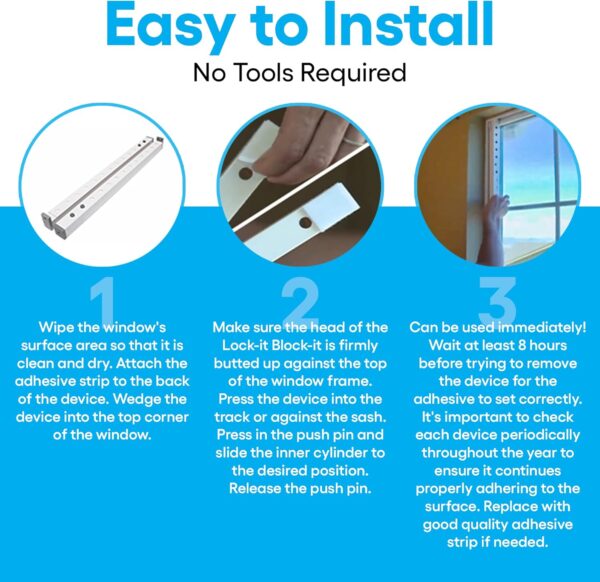 Easy to Install
No Tools Required

1
Wipe the window's surface area so that it is clean and dry. Attach the adhesive strip to the back of the device. Wedge the device into the top corner of the window.

2
Make sure the head of the Lock-it Block-it is firmly butted up against the top of the window frame. Press the device into the track or against the sash. Press in the push pin and slide the inner cylinder to the desired position. Release the push pin.

3
Can be used immediately! Wait at least 8 hours before trying to remove the device for the adhesive to set correctly. It's important to check each device periodically throughout the year to ensure it continues properly adhering to the surface. Replace with good quality adhesive strip if needed.